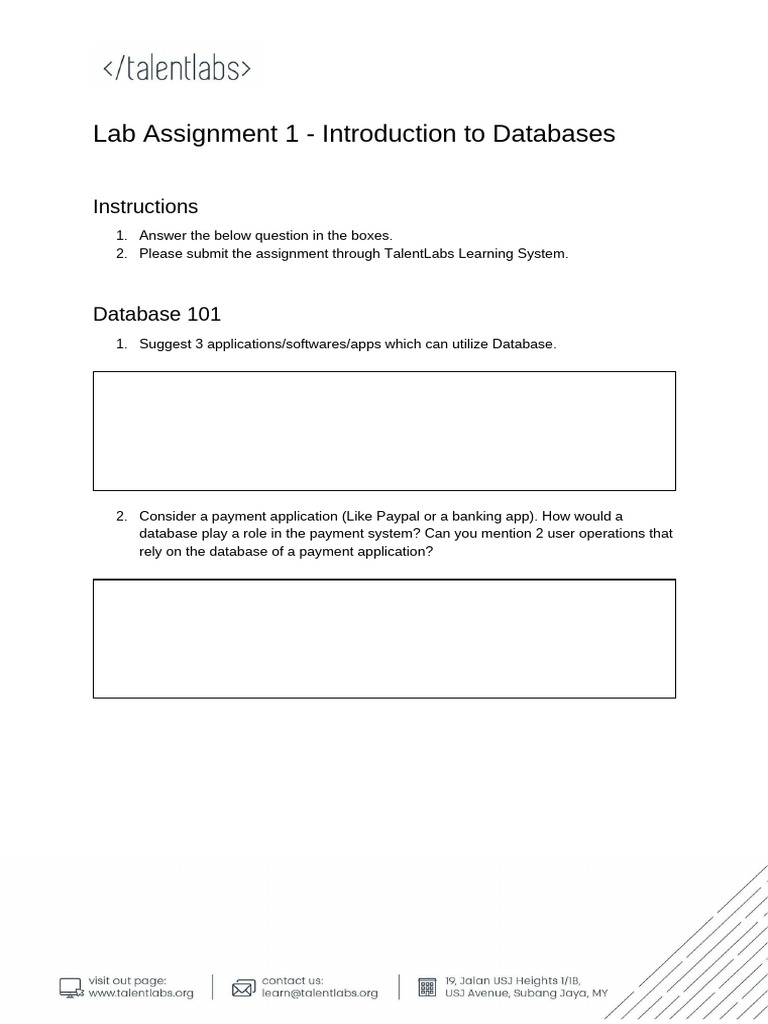 </talentlabs>

Lab Assignment 1 - Introduction to Databases

Instructions

1. Answer the below question in the boxes.
2. Please submit the assignment through TalentLabs Learning System.

Database 101

1. Suggest 3 applications/softwares/apps which can utilize Database.

2. Consider a payment application (Like Paypal or a banking app). How would a database play a role in the payment system? Can you mention 2 user operations that rely on the database of a payment application?

visit out page:
www.talentlabs.org

contact us:
learn@talentlabs.org

19, Jalan USJ Heights 1/1B,
USJ Avenue, Subang Jaya, MY